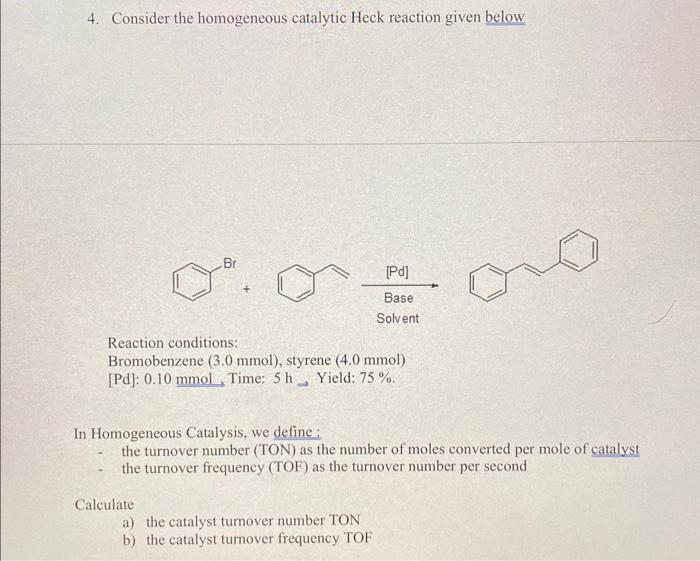 4. Consider the homogeneous catalytic Heck reaction given below

Br

+

[Pd]

Base

Solvent

Reaction conditions:
Bromobenzene (3.0 mmol), styrene (4.0 mmol)
[Pd]: 0.10 mmol , Time: 5 h , Yield: 75 %.

In Homogeneous Catalysis, we define :
- the turnover number (TON) as the number of moles converted per mole of catalyst
- the turnover frequency (TOF) as the turnover number per second

Calculate
a) the catalyst turnover number TON
b) the catalyst turnover frequency TOF